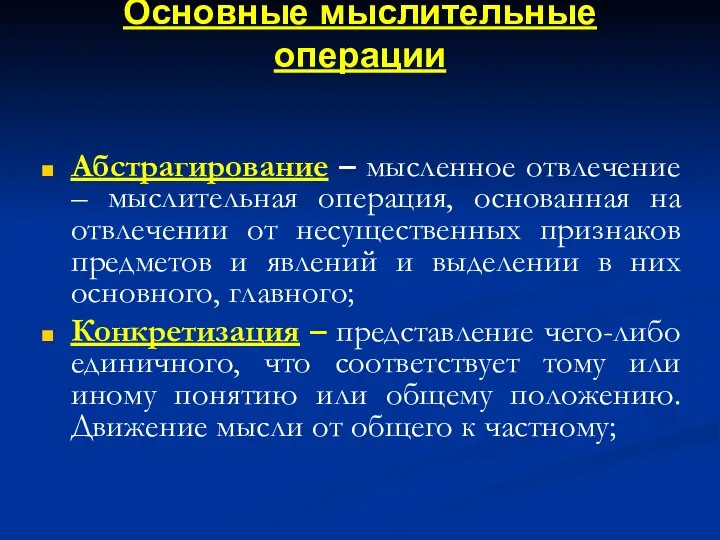 Основные мыслительные операции

Абстрагирование – мысленное отвлечение – мыслительная операция, основанная на отвлечении от несущественных признаков предметов и явлений и выделении в них основного, главного;

Конкретизация – представление чего-либо единичного, что соответствует тому или иному понятию или общему положению. Движение мысли от общего к частному;